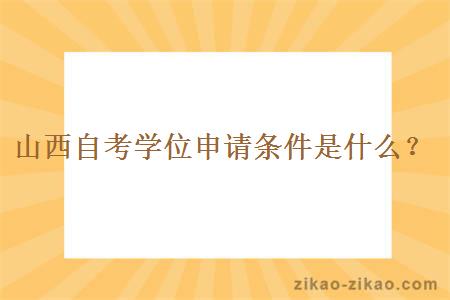 山西自考学位申请条件是什么？

zikao-zikao.com